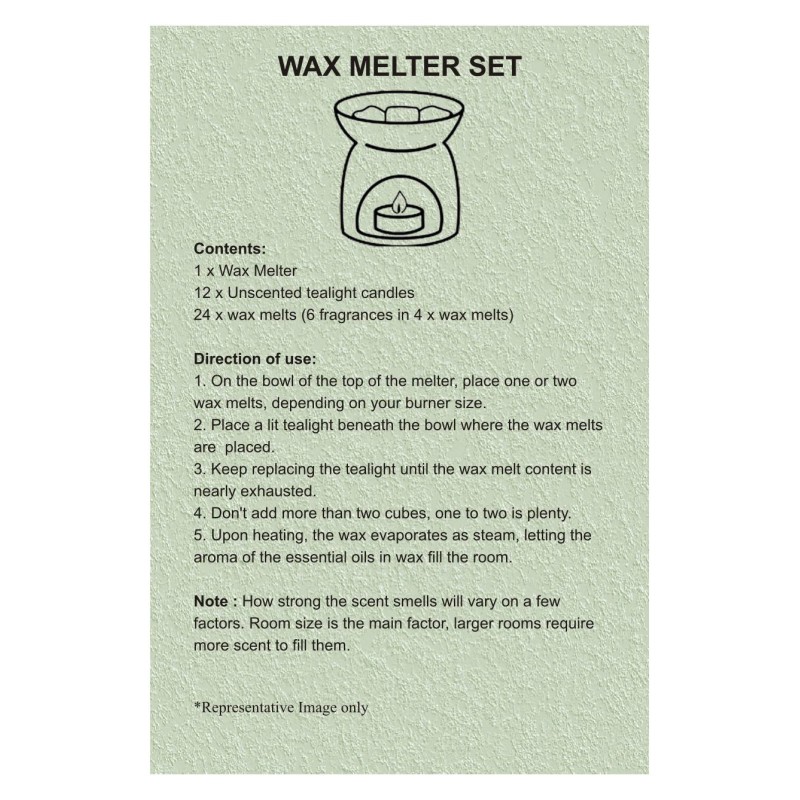 WAX MELTER SET

Contents:
1 x Wax Melter
12 x Unscented tealight candles
24 x wax melts (6 fragrances in 4 x wax melts)

Direction of use:
1. On the bowl of the top of the melter, place one or two wax melts, depending on your burner size.
2. Place a lit tealight beneath the bowl where the wax melts are placed.
3. Keep replacing the tealight until the wax melt content is nearly exhausted.
4. Don't add more than two cubes, one to two is plenty.
5. Upon heating, the wax evaporates as steam, letting the aroma of the essential oils in wax fill the room.

Note : How strong the scent smells will vary on a few factors. Room size is the main factor, larger rooms require more scent to fill them.

*Representative Image only